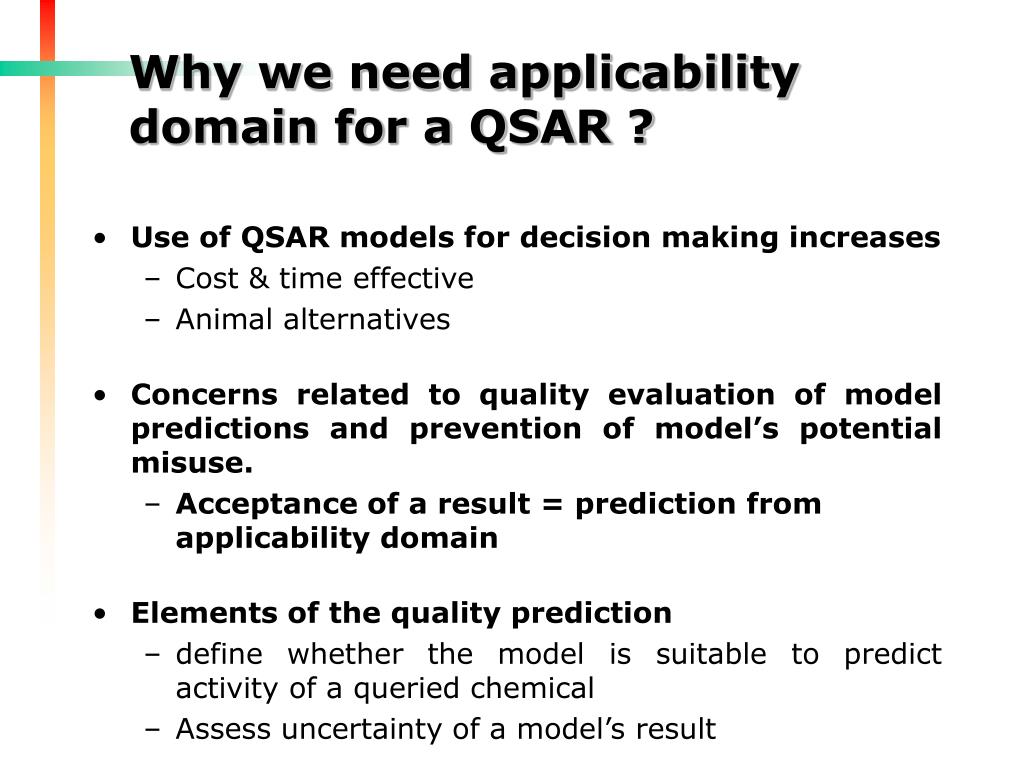 Why we need applicability domain for a QSAR ?

• Use of QSAR models for decision making increases
  – Cost & time effective
  – Animal alternatives

• Concerns related to quality evaluation of model predictions and prevention of model’s potential misuse.
  – Acceptance of a result = prediction from applicability domain

• Elements of the quality prediction
  – define whether the model is suitable to predict activity of a queried chemical
  – Assess uncertainty of a model’s result